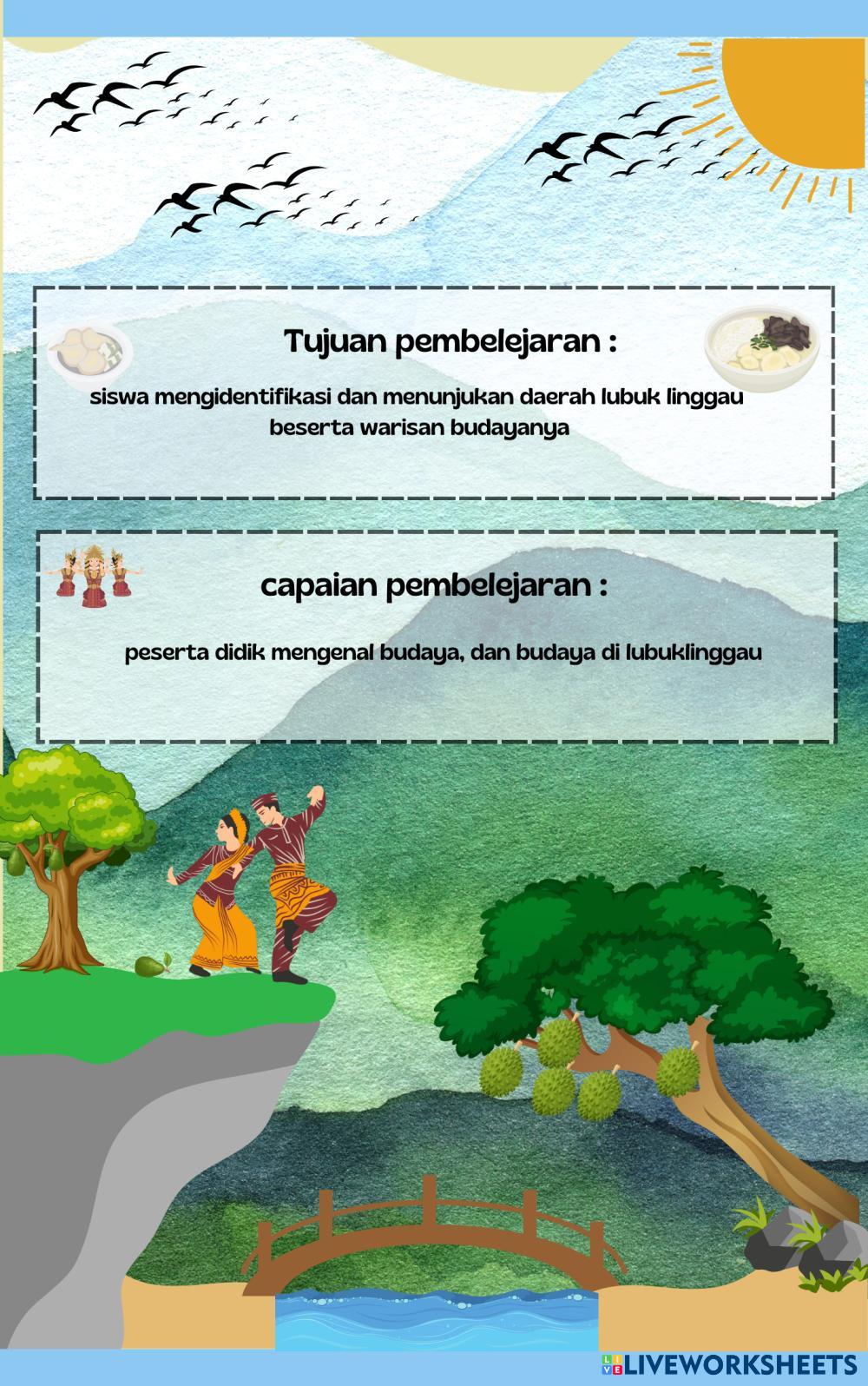 Tujuan pembelejaran :

siswa mengidentifikasi dan menunjukan daerah lubuk linggau beserta warisan budayanya

capaian pembelejaran :

peserta didik mengenal budaya, dan budaya di lubuklinggau

LIVEWORKSHEETS